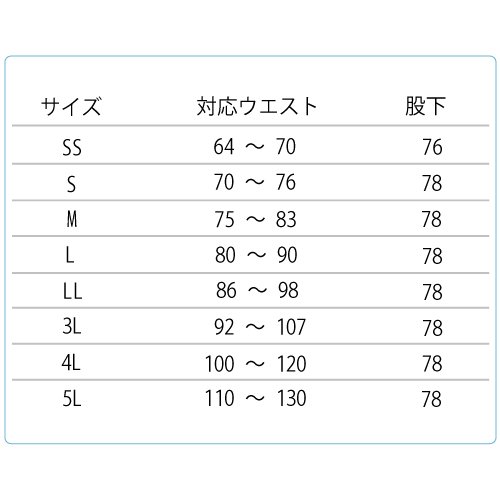 | サイズ | 対応ウエスト | 股下 |
|---|---|---|
| SS | 64 ～ 70 | 76 |
| S | 70 ～ 76 | 78 |
| M | 75 ～ 83 | 78 |
| L | 80 ～ 90 | 78 |
| LL | 86 ～ 98 | 78 |
| 3L | 92 ～ 107 | 78 |
| 4L | 100 ～ 120 | 78 |
| 5L | 110 ～ 130 | 78 |